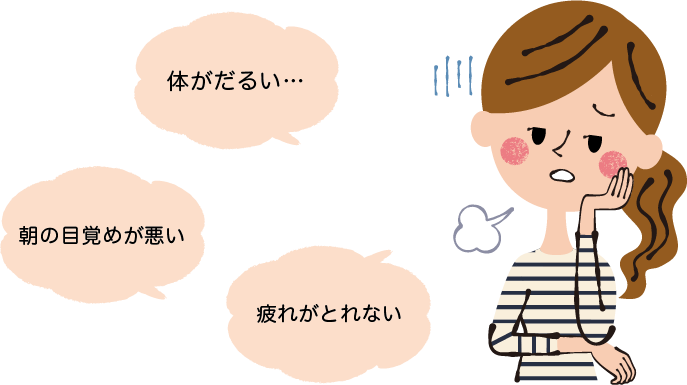 体がだるい…

朝の目覚めが悪い

疲れがとれない